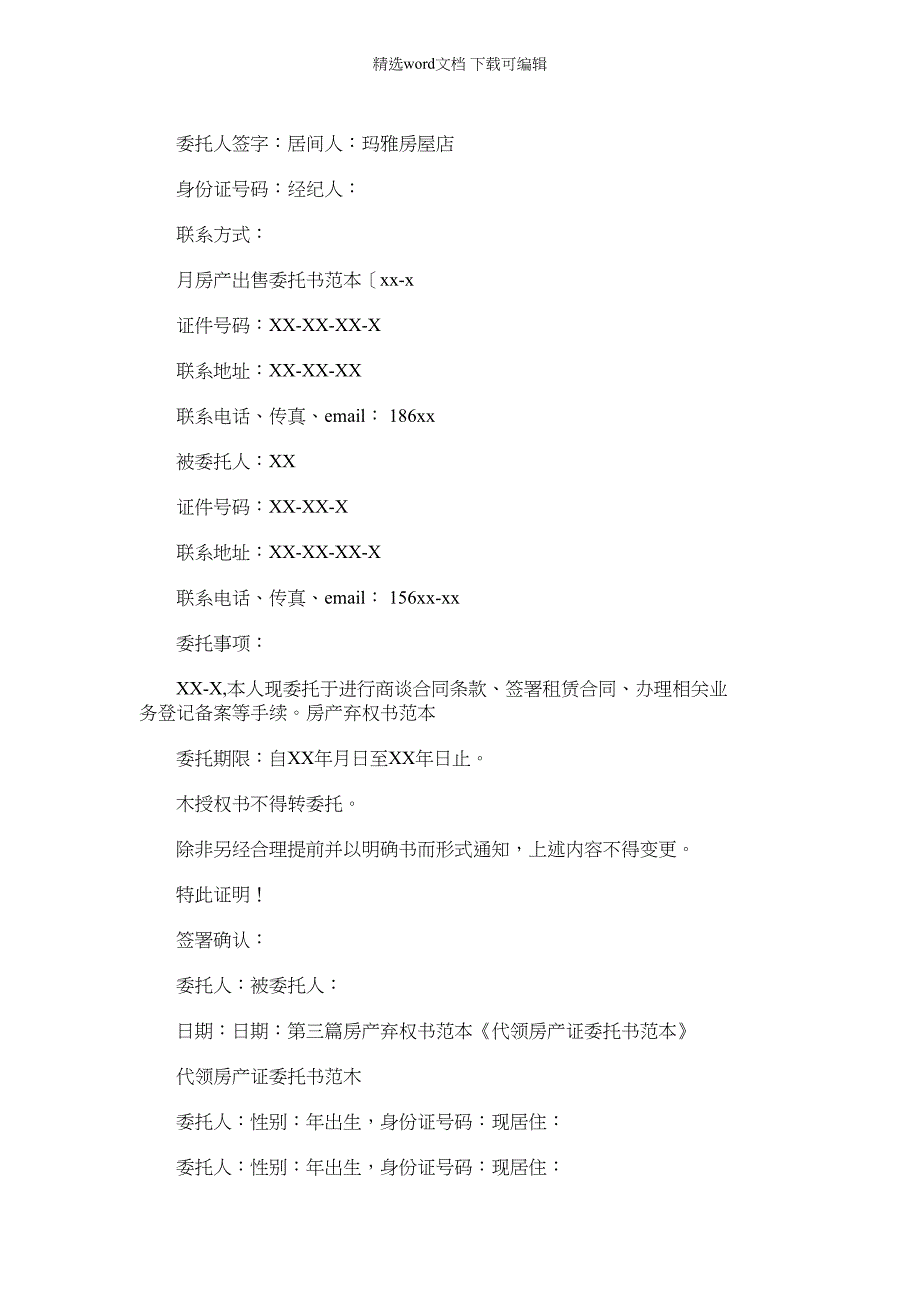 精选word文档 下载可编辑

委托人签字：居间人：玛雅房屋店

身份证号码：经纪人：

联系方式：

月房产出售委托书范本〔xx-x

证件号码：XX-XX-XX-X

联系地址：XX-XX-XX

联系电话、传真、email： 186xx

被委托人：XX

证件号码：XX-XX-X

联系地址：XX-XX-XX-X

联系电话、传真、email： 156xx-xx

委托事项：

XX-X,本人现委托于进行商谈合同条款、签署租赁合同、办理相关业务登记备案等手续。房产弃权书范本

委托期限：自XX年月日至XX年日止。

木授权书不得转委托。

除非另经合理提前并以明确书而形式通知，上述内容不得变更。

特此证明！

签署确认：

委托人：被委托人：

日期：日期：第三篇房产弃权书范本《代领房产证委托书范本》

代领房产证委托书范木

委托人：性别：年出生，身份证号码：现居住：

委托人：性别：年出生，身份证号码：现居住：